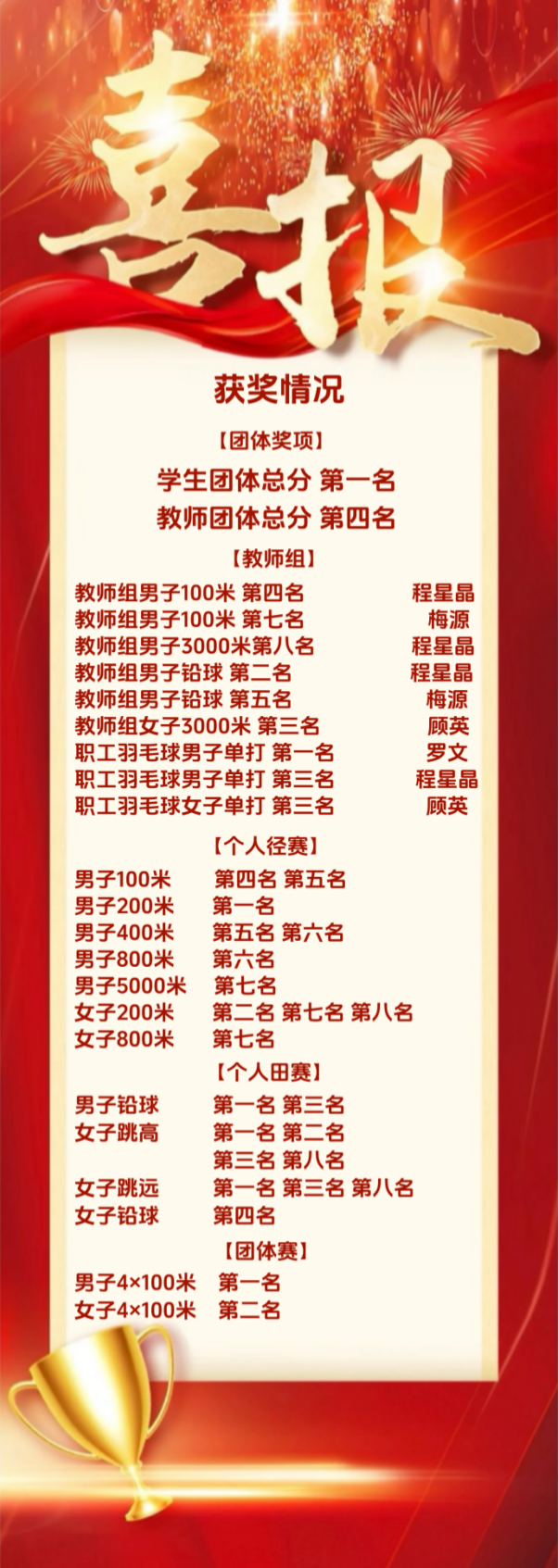 喜报

获奖情况

【团体奖项】

学生团体总分 第一名
教师团体总分 第四名

【教师组】

教师组男子100米 第四名 程星晶
教师组男子100米 第七名 梅源
教师组男子3000米第八名 程星晶
教师组男子铅球 第二名 程星晶
教师组男子铅球 第五名 梅源
教师组女子3000米 第三名 顾英
职工羽毛球男子单打 第一名 罗文
职工羽毛球男子单打 第三名 程星晶
职工羽毛球女子单打 第三名 顾英

【个人径赛】

男子100米 第四名 第五名
男子200米 第一名
男子400米 第五名 第六名
男子800米 第六名
男子5000米 第七名
女子200米 第二名 第七名 第八名
女子800米 第七名

【个人田赛】

男子铅球 第一名 第三名
女子跳高 第一名 第二名
第三名 第八名
女子跳远 第一名 第三名 第八名
女子铅球 第四名

【团体赛】

男子4×100米 第一名
女子4×100米 第二名